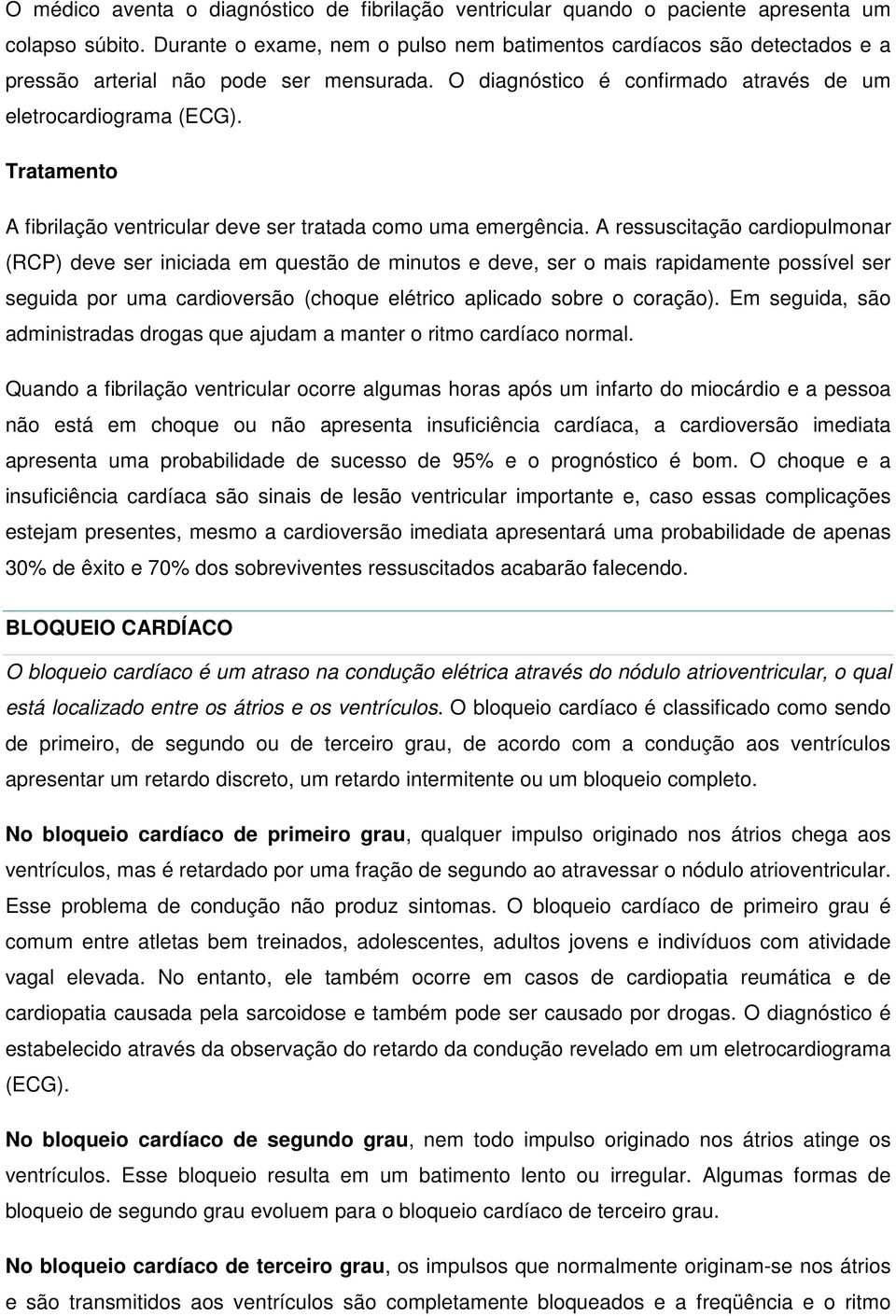 O médico aventa o diagnóstico de fibrilação ventricular quando o paciente apresenta um colapso súbito. Durante o exame, nem o pulso nem batimentos cardíacos são detectados e a pressão arterial não pode ser mensurada. O diagnóstico é confirmado através de um eletrocardiograma (ECG).

Tratamento

A fibrilação ventricular deve ser tratada como uma emergência. A ressuscitação cardiopulmonar (RCP) deve ser iniciada em questão de minutos e deve, ser o mais rapidamente possível ser seguida por uma cardioversão (choque elétrico aplicado sobre o coração). Em seguida, são administradas drogas que ajudam a manter o ritmo cardíaco normal.

Quando a fibrilação ventricular ocorre algumas horas após um infarto do miocárdio e a pessoa não está em choque ou não apresenta insuficiência cardíaca, a cardioversão imediata apresenta uma probabilidade de sucesso de 95% e o prognóstico é bom. O choque e a insuficiência cardíaca são sinais de lesão ventricular importante e, caso essas complicações estejam presentes, mesmo a cardioversão imediata apresentará uma probabilidade de apenas 30% de êxito e 70% dos sobreviventes ressuscitados acabarão falecendo.

BLOQUEIO CARDÍACO

O bloqueio cardíaco é um atraso na condução elétrica através do nódulo atrioventricular, o qual está localizado entre os átrios e os ventrículos. O bloqueio cardíaco é classificado como sendo de primeiro, de segundo ou de terceiro grau, de acordo com a condução aos ventrículos apresentar um retardo discreto, um retardo intermitente ou um bloqueio completo.

No bloqueio cardíaco de primeiro grau, qualquer impulso originado nos átrios chega aos ventrículos, mas é retardado por uma fração de segundo ao atravessar o nódulo atrioventricular. Esse problema de condução não produz sintomas. O bloqueio cardíaco de primeiro grau é comum entre atletas bem treinados, adolescentes, adultos jovens e indivíduos com atividade vagal elevada. No entanto, ele também ocorre em casos de cardiopatia reumática e de cardiopatia causada pela sarcoidose e também pode ser causado por drogas. O diagnóstico é estabelecido através da observação do retardo da condução revelado em um eletrocardiograma (ECG).

No bloqueio cardíaco de segundo grau, nem todo impulso originado nos átrios atinge os ventrículos. Esse bloqueio resulta em um batimento lento ou irregular. Algumas formas de bloqueio de segundo grau evoluem para o bloqueio cardíaco de terceiro grau.

No bloqueio cardíaco de terceiro grau, os impulsos que normalmente originam-se nos átrios e são transmitidos aos ventrículos são completamente bloqueados e a freqüência e o ritmo